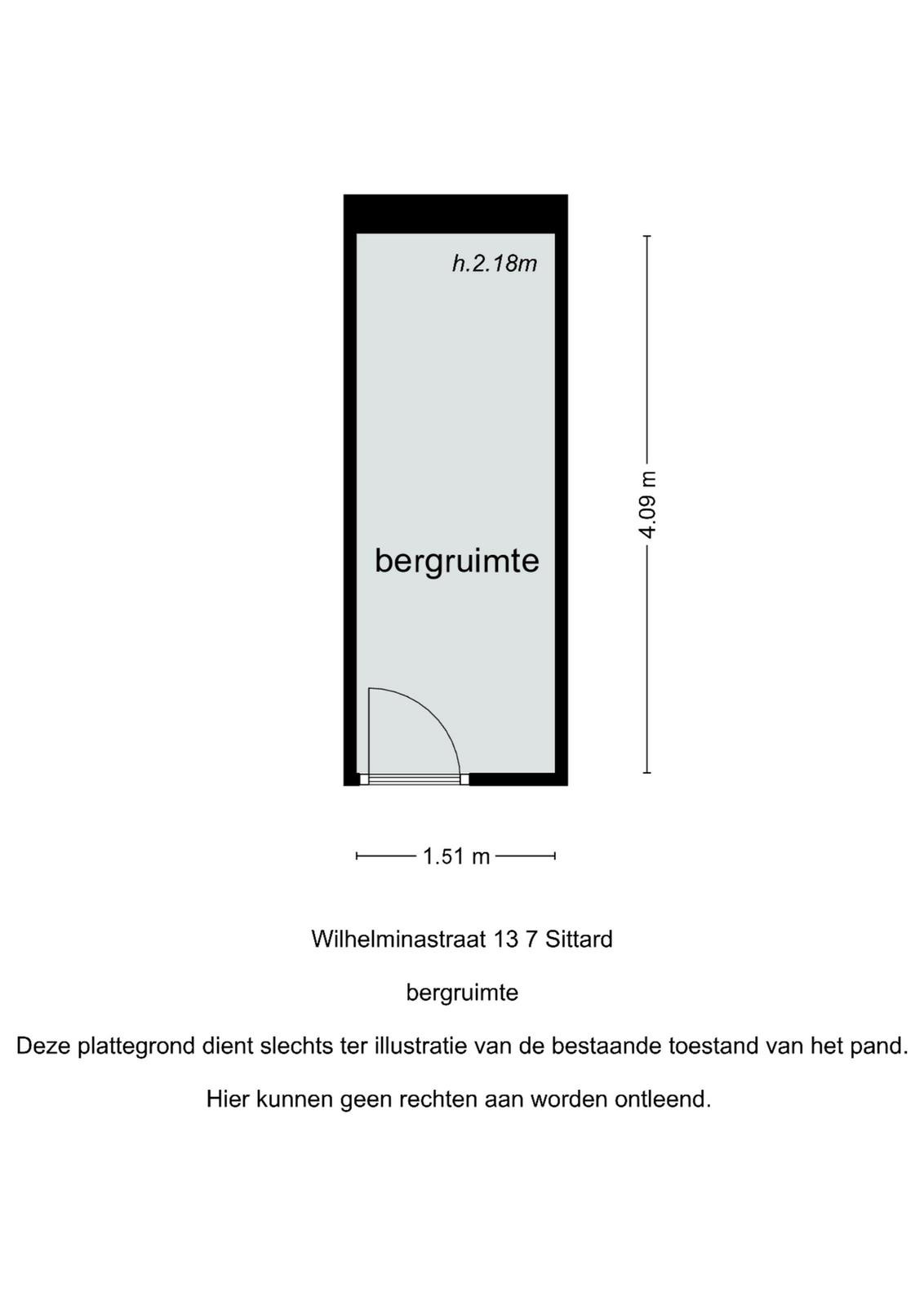 h.2.18m

bergruimte

4.09 m

1.51 m

Wilhelminastraat 13 7 Sittard

bergruimte

Deze plattegrond dient slechts ter illustratie van de bestaande toestand van het pand.

Hier kunnen geen rechten aan worden ontleend.